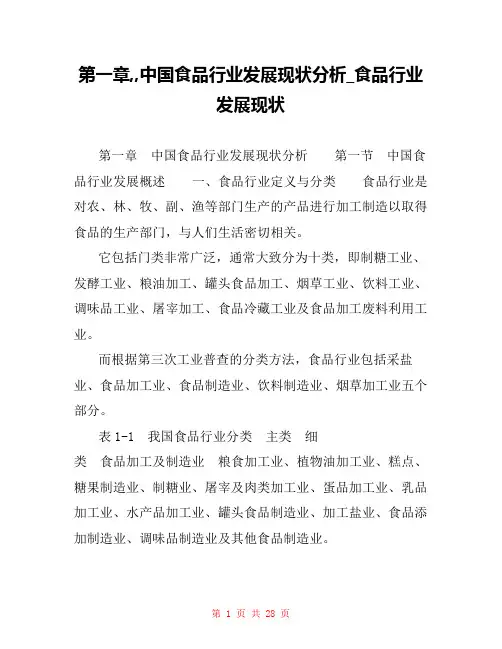 第一章,,中国食品行业发展现状分析_食品行业发展现状

第一章　中国食品行业发展现状分析　　第一节　中国食品行业发展概述　　一、食品行业定义与分类　　食品行业是对农、林、牧、副、渔等部门生产的产品进行加工制造以取得食品的生产部门，与人们生活密切相关。

它包括门类非常广泛，通常大致分为十类，即制糖工业、发酵工业、粮油加工、罐头食品加工、烟草工业、饮料工业、调味品工业、屠宰加工、食品冷藏工业及食品加工废料利用工业。

而根据第三次工业普查的分类方法，食品行业包括采盐业、食品加工业、食品制造业、饮料制造业、烟草加工业五个部分。

表 1-1　我国食品行业分类　主类　细类　食品加工及制造业　粮食加工业、植物油加工业、糕点、糖果制造业、制糖业、屠宰及肉类加工业、蛋品加工业、乳品加工业、水产品加工业、罐头食品制造业、加工盐业、食品添加制造业、调味品制造业及其他食品制造业。

第 1 页 共 28 页